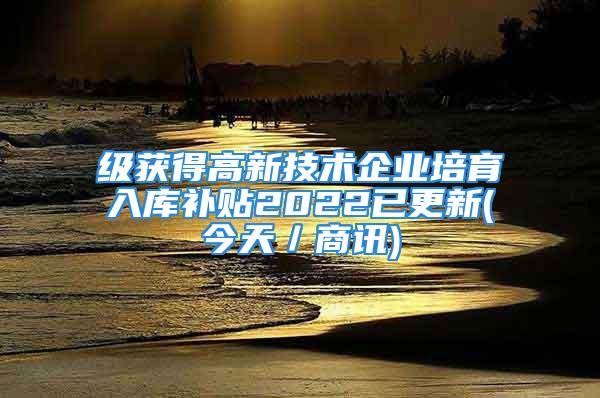 级获得高新技术企业培育入库补贴2022已更新(今天/商讯)